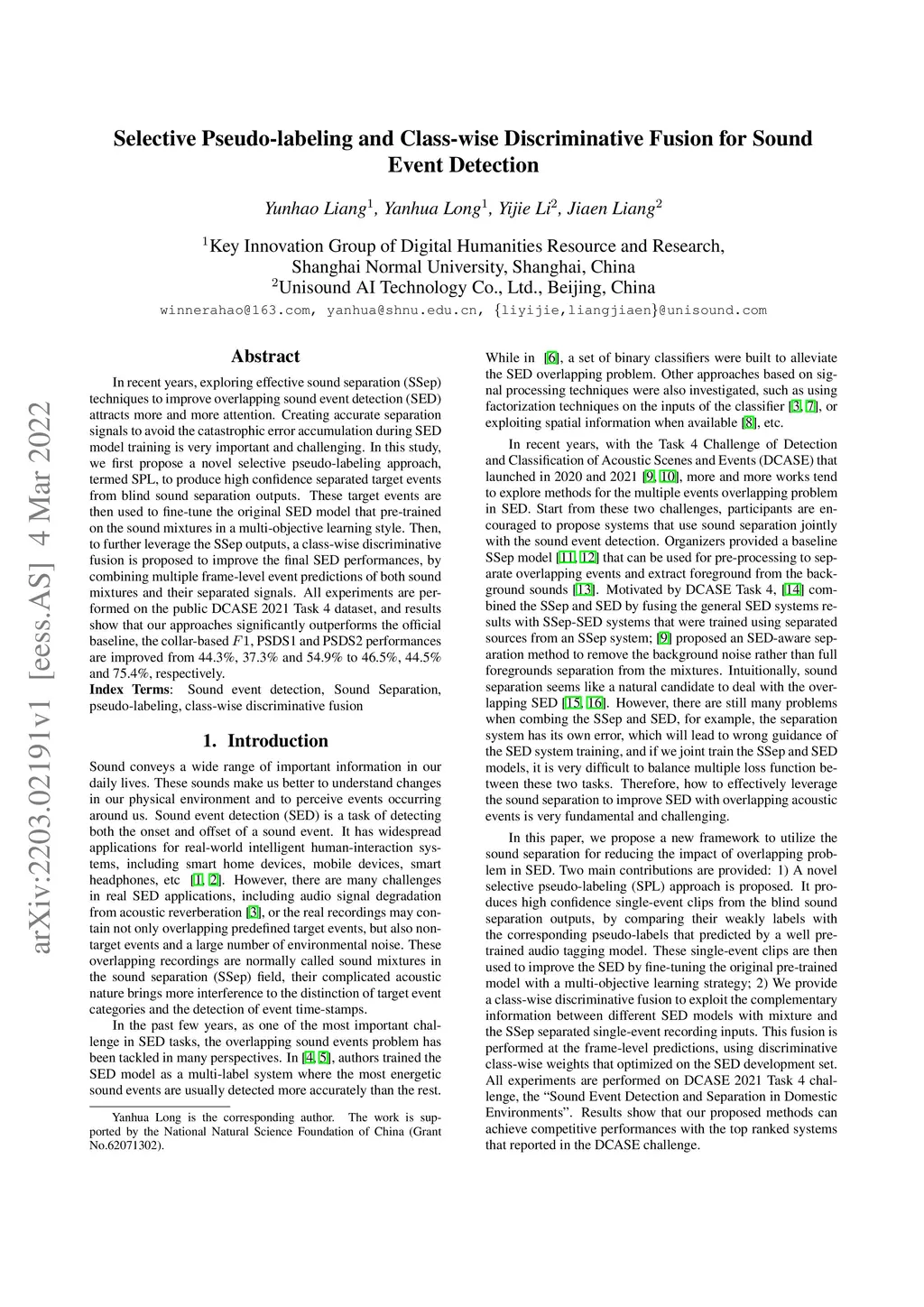 arXiv:2203.02191v1 [eess.AS] 4 Mar 2022

Selective Pseudo-labeling and Class-wise Discriminative Fusion for Sound Event Detection

Yunhao Liang$^1$, Yanhua Long$^1$, Yijie Li$^2$, Jiaen Liang$^2$

$^1$Key Innovation Group of Digital Humanities Resource and Research, Shanghai Normal University, Shanghai, China
$^2$Unisound AI Technology Co., Ltd., Beijing, China
winnerahao@163.com, yanhua@shnu.edu.cn, {liyijie,liangjiaen}@unisound.com

Abstract

In recent years, exploring effective sound separation (SSep) techniques to improve overlapping sound event detection (SED) attracts more and more attention. Creating accurate separation signals to avoid the catastrophic error accumulation during SED model training is very important and challenging. In this study, we first propose a novel selective pseudo-labeling approach, termed SPL, to produce high confidence separated target events from blind sound separation outputs. These target events are then used to fine-tune the original SED model that pre-trained on the sound mixtures in a multi-objective learning style. Then, to further leverage the SSep outputs, a class-wise discriminative fusion is proposed to improve the final SED performances, by combining multiple frame-level event predictions of both sound mixtures and their separated signals. All experiments are performed on the public DCASE 2021 Task 4 dataset, and results show that our approaches significantly outperforms the official baseline, the collar-based $F1$, PSDS1 and PSDS2 performances are improved from 44.3%, 37.3% and 54.9% to 46.5%, 44.5% and 75.4%, respectively.
Index Terms: Sound event detection, Sound Separation, pseudo-labeling, class-wise discriminative fusion

1. Introduction

Sound conveys a wide range of important information in our daily lives. These sounds make us better to understand changes in our physical environment and to perceive events occurring around us. Sound event detection (SED) is a task of detecting both the onset and offset of a sound event. It has widespread applications for real-world intelligent human-interaction systems, including smart home devices, mobile devices, smart headphones, etc [1, 2]. However, there are many challenges in real SED applications, including audio signal degradation from acoustic reverberation [3], or the real recordings may contain not only overlapping predefined target events, but also non-target events and a large number of environmental noise. These overlapping recordings are normally called sound mixtures in the sound separation (SSep) field, their complicated acoustic nature brings more interference to the distinction of target event categories and the detection of event time-stamps.

In the past few years, as one of the most important challenge in SED tasks, the overlapping sound events problem has been tackled in many perspectives. In [4, 5], authors trained the SED model as a multi-label system where the most energetic sound events are usually detected more accurately than the rest.

Yanhua Long is the corresponding author. The work is supported by the National Natural Science Foundation of China (Grant No.62071302).

While in [6], a set of binary classifiers were built to alleviate the SED overlapping problem. Other approaches based on signal processing techniques were also investigated, such as using factorization techniques on the inputs of the classifier [3, 7], or exploiting spatial information when available [8], etc.

In recent years, with the Task 4 Challenge of Detection and Classification of Acoustic Scenes and Events (DCASE) that launched in 2020 and 2021 [9, 10], more and more works tend to explore methods for the multiple events overlapping problem in SED. Start from these two challenges, participants are encouraged to propose systems that use sound separation jointly with the sound event detection. Organizers provided a baseline SSep model [11, 12] that can be used for pre-processing to separate overlapping events and extract foreground from the background sounds [13]. Motivated by DCASE Task 4, [14] combined the SSep and SED by fusing the general SED systems results with SSep-SED systems that were trained using separated sources from an SSep system; [9] proposed an SED-aware separation method to remove the background noise rather than full foregrounds separation from the mixtures. Intuitionally, sound separation seems like a natural candidate to deal with the overlapping SED [15, 16]. However, there are still many problems when combing the SSep and SED, for example, the separation system has its own error, which will lead to wrong guidance of the SED system training, and if we joint train the SSep and SED models, it is very difficult to balance multiple loss function between these two tasks. Therefore, how to effectively leverage the sound separation to improve SED with overlapping acoustic events is very fundamental and challenging.

In this paper, we propose a new framework to utilize the sound separation for reducing the impact of overlapping problem in SED. Two main contributions are provided: 1) A novel selective pseudo-labeling (SPL) approach is proposed. It produces high confidence single-event clips from the blind sound separation outputs, by comparing their weakly labels with the corresponding pseudo-labels that predicted by a well pre-trained audio tagging model. These single-event clips are then used to improve the SED by fine-tuning the original pre-trained model with a multi-objective learning strategy; 2) We provide a class-wise discriminative fusion to exploit the complementary information between different SED models with mixture and the SSep separated single-event recording inputs. This fusion is performed at the frame-level predictions, using discriminative class-wise weights that optimized on the SED development set. All experiments are performed on DCASE 2021 Task 4 challenge, the “Sound Event Detection and Separation in Domestic Environments”. Results show that our proposed methods can achieve competitive performances with the top ranked systems that reported in the DCASE challenge.